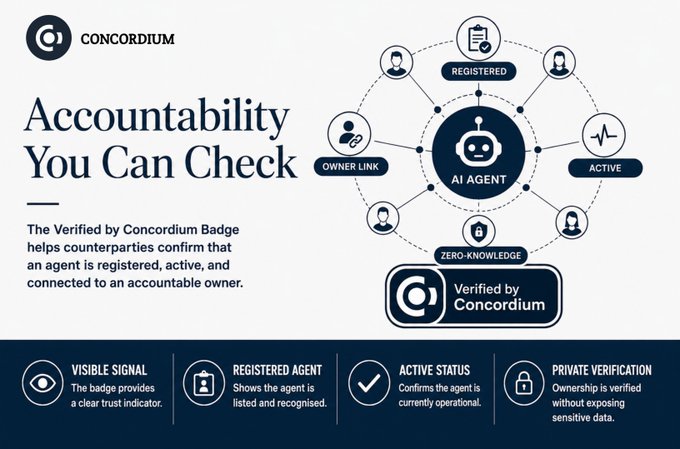 CONCORDIUM

Accountability You Can Check

The Verified by Concordium Badge helps counterparties confirm that an agent is registered, active, and connected to an accountable owner.

REGISTERED

OWNER LINK

AI AGENT

ACTIVE

ZERO-KNOWLEDGE

Verified by Concordium

VISIBLE SIGNAL
The badge provides a clear trust indicator.

REGISTERED AGENT
Shows the agent is listed and recognised.

ACTIVE STATUS
Confirms the agent is currently operational.

PRIVATE VERIFICATION
Ownership is verified without exposing sensitive data.